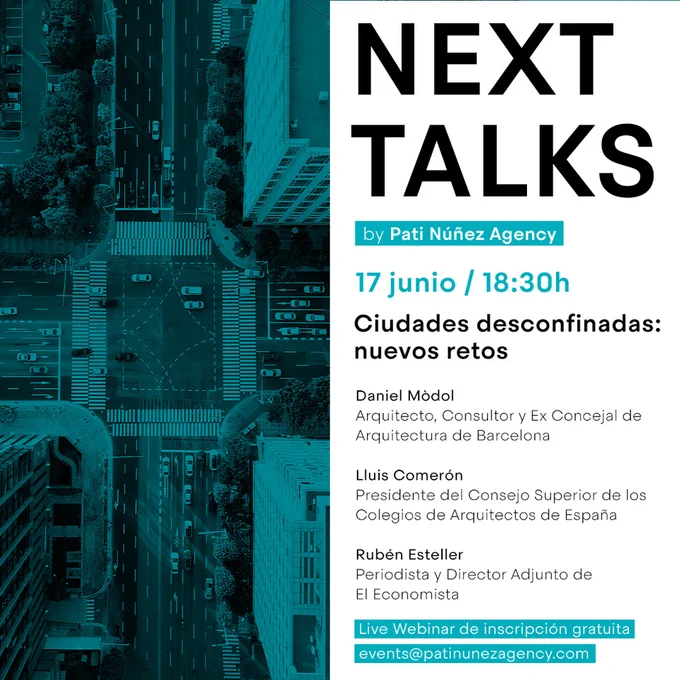 NEXT TALKS

by Pati Núñez Agency

17 junio / 18:30h

Ciudades desconfinadas: nuevos retos

Daniel Mòdol
Arquitecto, Consultor y Ex Concejal de Arquitectura de Barcelona

Lluis Comerón
Presidente del Consejo Superior de los Colegios de Arquitectos de España

Rubén Esteller
Periodista y Director Adjunto de El Economista

Live Webinar de inscripción gratuita
events@patinunezagency.com